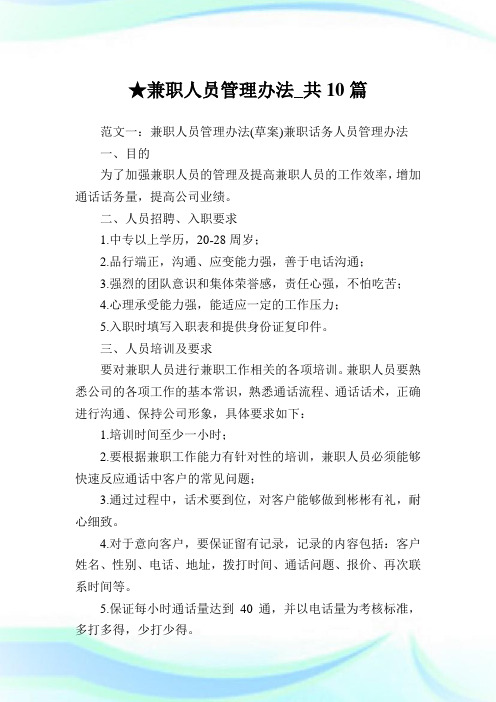 ★兼职人员管理办法_共10篇

范文一：兼职人员管理办法(草案)兼职话务人员管理办法

一、目的

为了加强兼职人员的管理及提高兼职人员的工作效率，增加通话话务量，提高公司业绩。

二、人员招聘、入职要求

1.中专以上学历，20-28周岁；

2.品行端正，沟通、应变能力强，善于电话沟通；

3.强烈的团队意识和集体荣誉感，责任心强，不怕吃苦；

4.心理承受能力强，能适应一定的工作压力；

5.入职时填写入职表和提供身份证复印件。

三、人员培训及要求

要对兼职人员进行兼职工作相关的各项培训。兼职人员要熟悉公司的各项工作的基本常识，熟悉通话流程、通话话术，正确进行沟通、保持公司形象，具体要求如下：

1.培训时间至少一小时；

2.要根据兼职工作能力有针对性的培训，兼职人员必须能够快速反应通话中客户的常见问题；

3.通过过程中，话术要到位，对客户能够做到彬彬有礼，耐心细致。

4.对于意向客户，要保证留有记录，记录的内容包括：客户姓名、性别、电话、地址，拨打时间、通话问题、报价、再次联系时间等。

5.保证每小时通话量达到 40 通，并以电话量为考核标准，多打多得，少打少得。